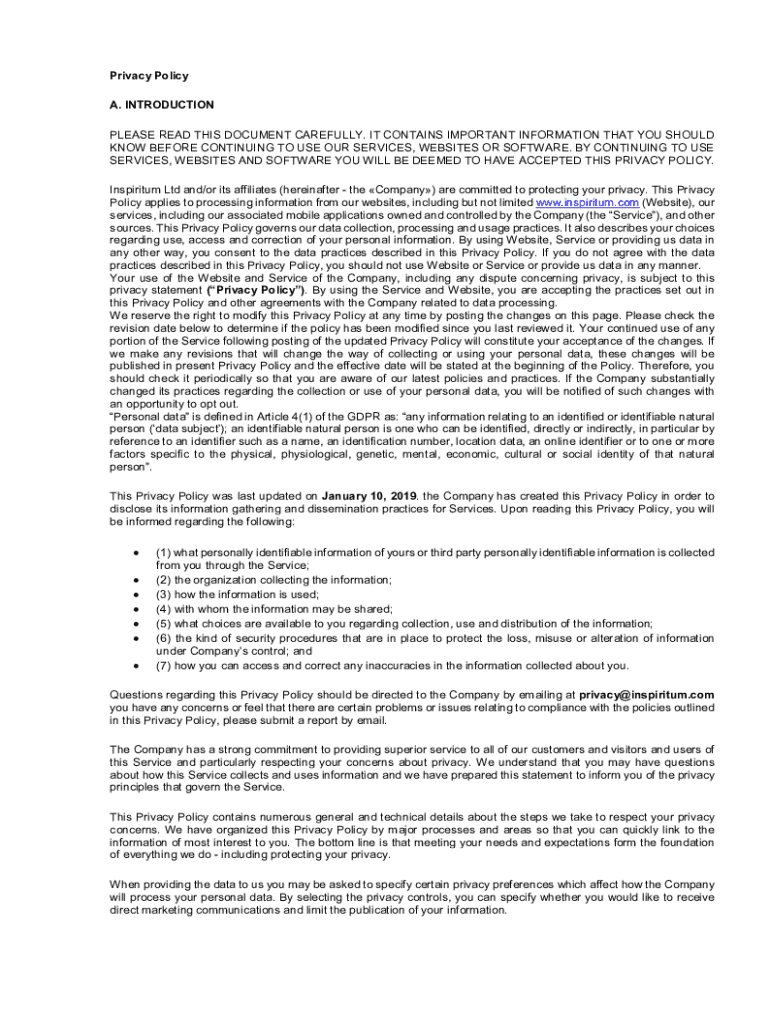 Privacy Policy

A. INTRODUCTION

PLEASE READ THIS DOCUMENT CAREFULLY. IT CONTAINS IMPORTANT INFORMATION THAT YOU SHOULD KNOW BEFORE CONTINUING TO USE OUR SERVICES, WEBSITES OR SOFTWARE. BY CONTINUING TO USE SERVICES, WEBSITES AND SOFTWARE YOU WILL BE DEEMED TO HAVE ACCEPTED THIS PRIVACY POLICY.

Inspiritum Ltd and/or its affiliates (hereinafter - the «Company») are committed to protecting your privacy. This Privacy Policy applies to processing information from our websites, including but not limited www.inspiritum.com (Website), our services, including our associated mobile applications owned and controlled by the Company (the "Service"), and other sources. This Privacy Policy governs our data collection, processing and usage practices. It also describes your choices regarding use, access and correction of your personal information. By using Website, Service or providing us data in any other way, you consent to the data practices described in this Privacy Policy. If you do not agree with the data practices described in this Privacy Policy, you should not use Website or Service or provide us data in any manner.
Your use of the Website and Service of the Company, including any dispute concerning privacy, is subject to this privacy statement ("Privacy Policy"). By using the Service and Website, you are accepting the practices set out in this Privacy Policy and other agreements with the Company related to data processing.
We reserve the right to modify this Privacy Policy at any time by posting the changes on this page. Please check the revision date below to determine if the policy has been modified since you last reviewed it. Your continued use of any portion of the Service following posting of the updated Privacy Policy will constitute your acceptance of the changes. If we make any revisions that will change the way of collecting or using your personal data, these changes will be published in present Privacy Policy and the effective date will be stated at the beginning of the Policy. Therefore, you should check it periodically so that you are aware of our latest policies and practices. If the Company substantially changed its practices regarding the collection or use of your personal data, you will be notified of such changes with an opportunity to opt out.
"Personal data" is defined in Article 4(1) of the GDPR as: "any information relating to an identified or identifiable natural person ('data subject'); an identifiable natural person is one who can be identified, directly or indirectly, in particular by reference to an identifier such as a name, an identification number, location data, an online identifier or to one or more factors specific to the physical, physiological, genetic, mental, economic, cultural or social identity of that natural person".

This Privacy Policy was last updated on January 10, 2019. the Company has created this Privacy Policy in order to disclose its information gathering and dissemination practices for Services. Upon reading this Privacy Policy, you will be informed regarding the following:

• (1) what personally identifiable information of yours or third party personally identifiable information is collected from you through the Service;
• (2) the organization collecting the information;
• (3) how the information is used;
• (4) with whom the information may be shared;
• (5) what choices are available to you regarding collection, use and distribution of the information;
• (6) the kind of security procedures that are in place to protect the loss, misuse or alteration of information under Company's control; and
• (7) how you can access and correct any inaccuracies in the information collected about you.

Questions regarding this Privacy Policy should be directed to the Company by emailing at privacy@inspiritum.com you have any concerns or feel that there are certain problems or issues relating to compliance with the policies outlined in this Privacy Policy, please submit a report by email.

The Company has a strong commitment to providing superior service to all of our customers and visitors and users of this Service and particularly respecting your concerns about privacy. We understand that you may have questions about how this Service collects and uses information and we have prepared this statement to inform you of the privacy principles that govern the Service.

This Privacy Policy contains numerous general and technical details about the steps we take to respect your privacy concerns. We have organized this Privacy Policy by major processes and areas so that you can quickly link to the information of most interest to you. The bottom line is that meeting your needs and expectations form the foundation of everything we do - including protecting your privacy.

When providing the data to us you may be asked to specify certain privacy preferences which affect how the Company will process your personal data. By selecting the privacy controls, you can specify whether you would like to receive direct marketing communications and limit the publication of your information.